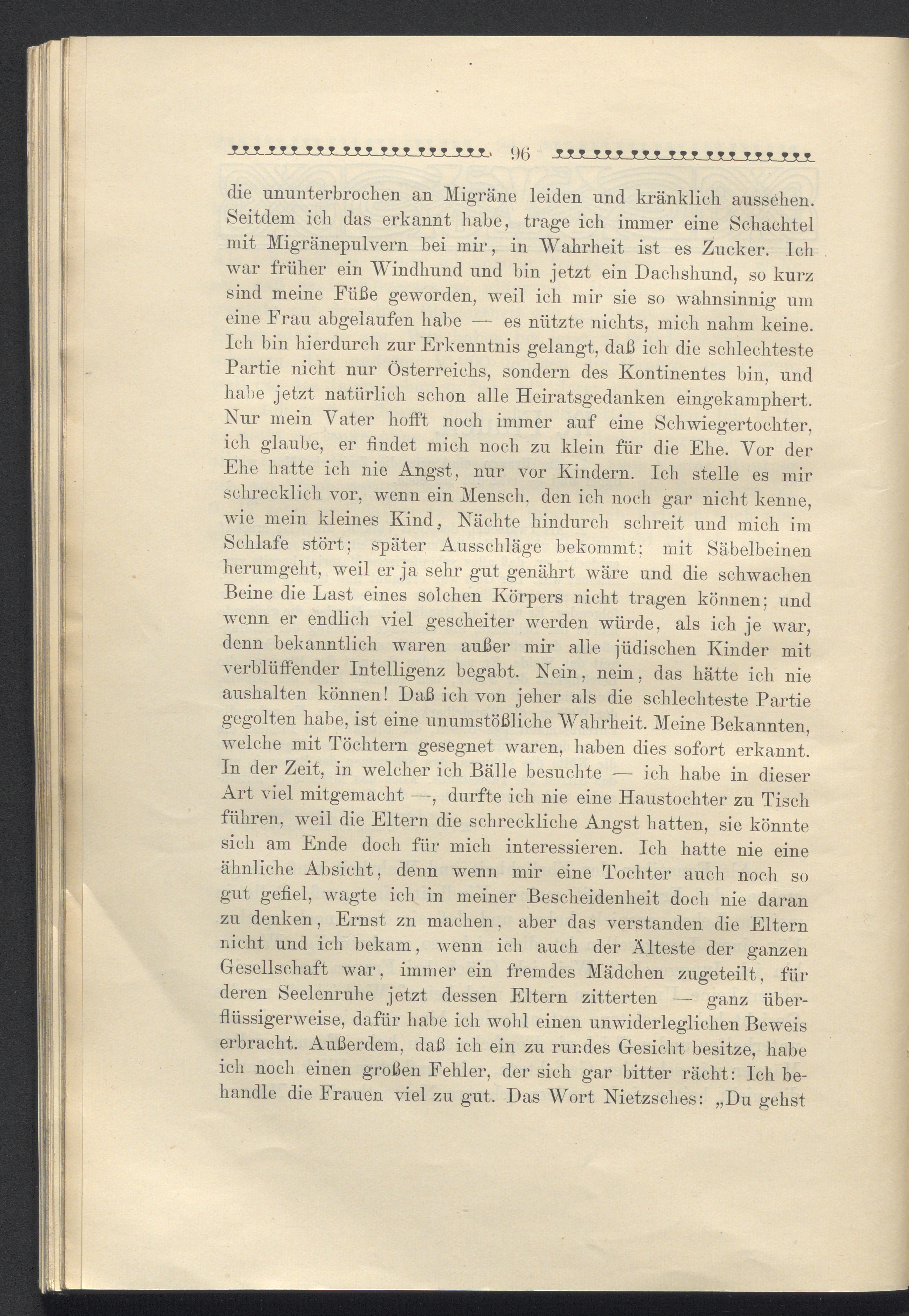 96

die ununterbrochen an Migräne leiden und kränklich aussehen. Seitdem ich das erkannt habe, trage ich immer eine Schachtel mit Migränepulvern bei mir, in Wahrheit ist es Zucker. Ich war früher ein Windhund und bin jetzt ein Dachshund, so kurz sind meine Füße geworden, weil ich mir sie so wahnsinnig um eine Frau abgelaufen habe — es nützte nichts, mich nahm keine. Ich bin hierdurch zur Erkenntnis gelangt, daß ich die schlechteste Partie nicht nur Österreichs, sondern des Kontinentes bin, und habe jetzt natürlich schon alle Heiratsgedanken eingekamphert. Nur mein Vater hofft noch immer auf eine Schwiegertochter, ich glaube, er findet mich noch zu klein für die Ehe. Vor der Ehe hatte ich nie Angst, nur vor Kindern. Ich stelle es mir schrecklich vor, wenn ein Mensch, den ich noch gar nicht kenne, wie mein kleines Kind, Nächte hindurch schreit und mich im Schlafe stört; später Ausschläge bekommt; mit Säbelbeinen herumgeht, weil er ja sehr gut genährt wäre und die schwachen Beine die Last eines solchen Körpers nicht tragen können; und wenn er endlich viel gescheiter werden würde, als ich je war, denn bekanntlich waren außer mir alle jüdischen Kinder mit verblüffender Intelligenz begabt. Nein, nein, das hätte ich nie aushalten können! Daß ich von jeher als die schlechteste Partie gegolten habe, ist eine unumstößliche Wahrheit. Meine Bekannten, welche mit Töchtern gesegnet waren, haben dies sofort erkannt. In der Zeit, in welcher ich Bälle besuchte — ich habe in dieser Art viel mitgemacht —, durfte ich nie eine Haustochter zu Tisch führen, weil die Eltern die schreckliche Angst hatten, sie könnte sich am Ende doch für mich interessieren. Ich hatte nie eine ähnliche Absicht, denn wenn mir eine Tochter auch noch so gut gefiel, wagte ich in meiner Bescheidenheit doch nie daran zu denken, Ernst zn machen, aber das verstanden die Eltern nicht und ich bekam, wenn ich auch der Älteste der ganzen Gesellschaft war, immer ein fremdes Mädchen zugeteilt, für deren Seelenruhe jetzt dessen Eltern zitterten — ganz überflüssigerweise, dafür habe ich wohl einen unwiderleglichen Beweis erbracht. Außerdem, daß ich ein zu rundes Gesicht besitze, habe ich noch einen großen Fehler, der sich gar bitter rächt: Ich behandle die Frauen viel zu gut. Das Wort Nietzsches: „Du gehst